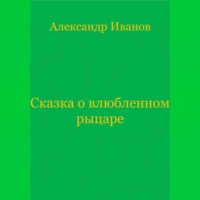 Александр Иванов

Сказка о влюбленном рыцаре